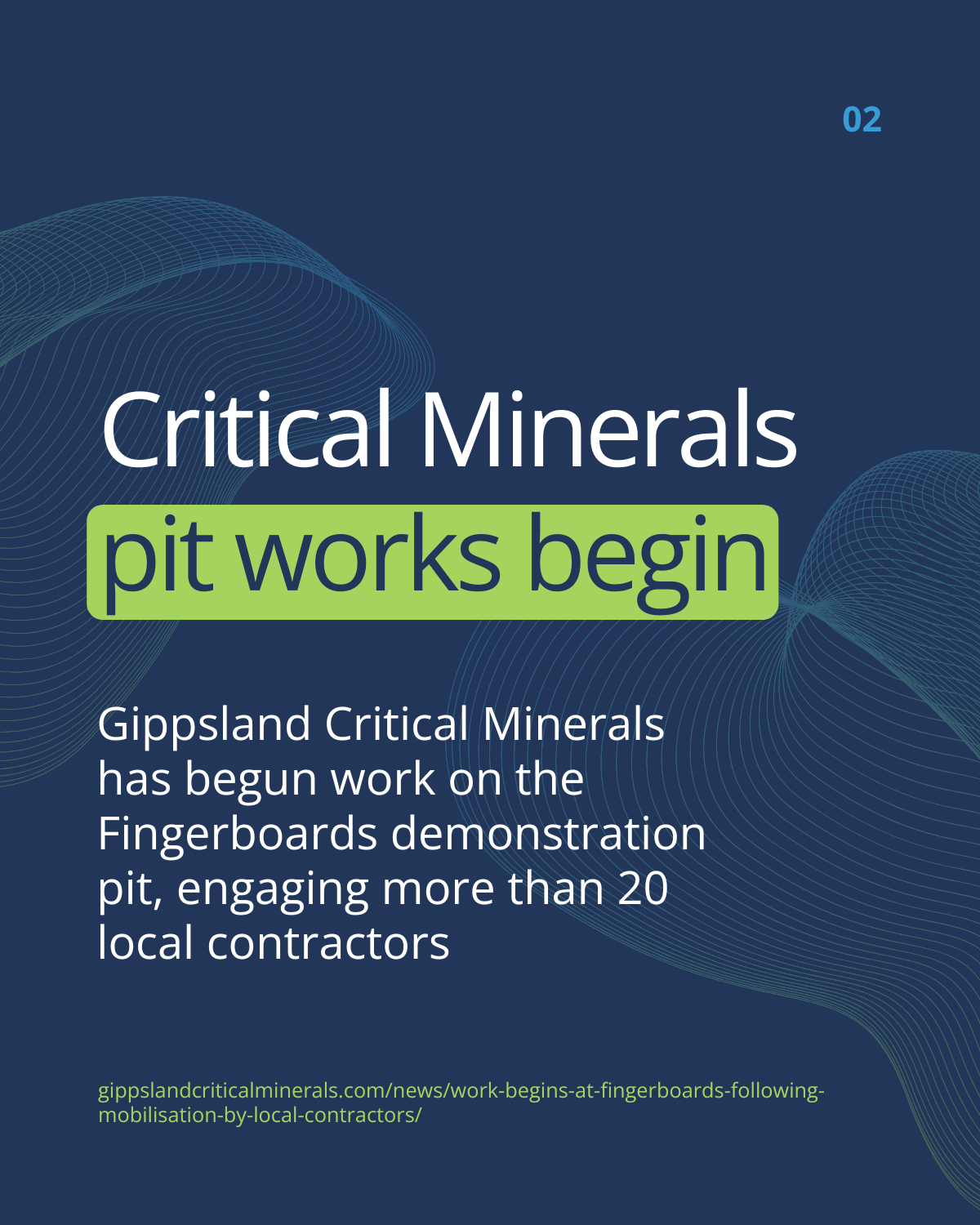 02

Critical Minerals
pit works begin

Gippsland Critical Minerals has begun work on the Fingerboards demonstration pit, engaging more than 20 local contractors

gippslandcriticalminerals.com/news/work-begins-at-fingerboards-following-mobilisation-by-local-contractors/